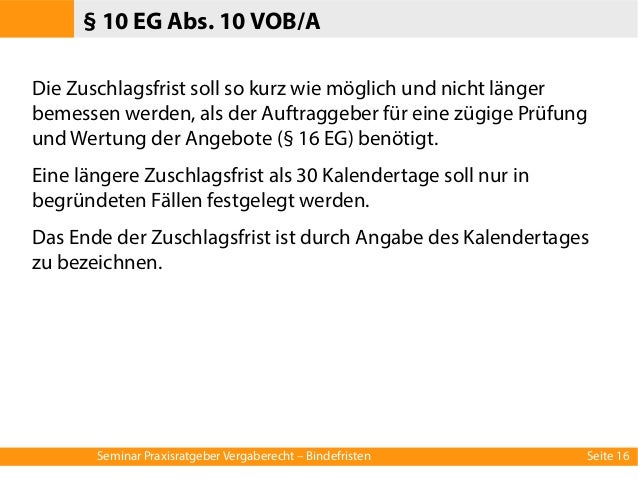 § 10 EG Abs. 10 VOB/A

Die Zuschlagsfrist soll so kurz wie möglich und nicht länger bemessen werden, als der Auftraggeber für eine zügige Prüfung und Wertung der Angebote (§ 16 EG) benötigt.

Eine längere Zuschlagsfrist als 30 Kalendertage soll nur in begründeten Fällen festgelegt werden.

Das Ende der Zuschlagsfrist ist durch Angabe des Kalendertages zu bezeichnen.

Seminar Praxisratgeber Vergaberecht – Bindefristen

Seite 16